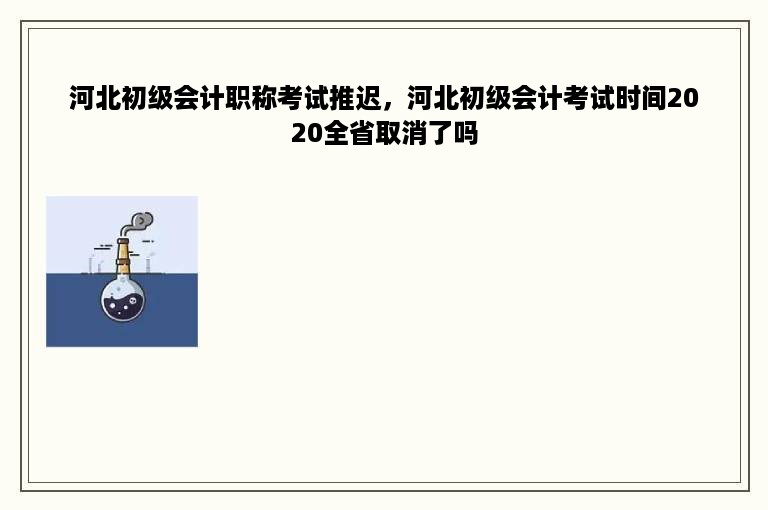 河北初级会计职称考试推迟，河北初级会计考试时间2020全省取消了吗